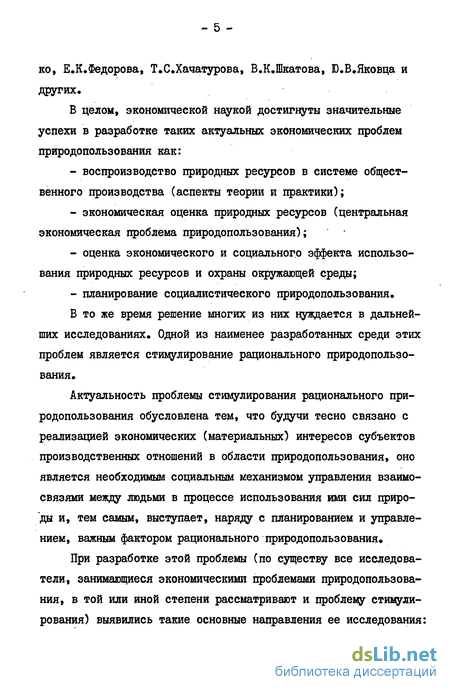 - 5 -

ко, Е.К.Федорова, Т.С.Хачатурова, В.К.Шкатова, Ю.В.Яковца и других.

В целом, экономической наукой достигнуты значительные успехи в разработке таких актуальных экономических проблем природопользования как:

- воспроизводство природных ресурсов в системе общественного производства (аспекты теории и практики);

- экономическая оценка природных ресурсов (центральная экономическая проблема природопользования);

- оценка экономического и социального эффекта использования природных ресурсов и охраны окружающей среды;

- планирование социалистического природопользования.

В то же время решение многих из них нуждается в дальнейших исследованиях. Одной из наименее разработанных среди этих проблем является стимулирование рационального природопользования.

Актуальность проблемы стимулирования рационального природопользования обусловлена тем, что будучи тесно связано с реализацией экономических (материальных) интересов субъектов производственных отношений в области природопользования, оно является необходимым социальным механизмом управления взаимосвязями между людьми в процессе использования ими сил природы и, тем самым, выступает, наряду с планированием и управлением, важным фактором рационального природопользования.

При разработке этой проблемы (по существу все исследователи, занимающиеся экономическими проблемами природопользования, в той или иной степени рассматривают и проблему стимулирования) выявились такие основные направления ее исследования:

dsLib.net
библиотека диссертаций